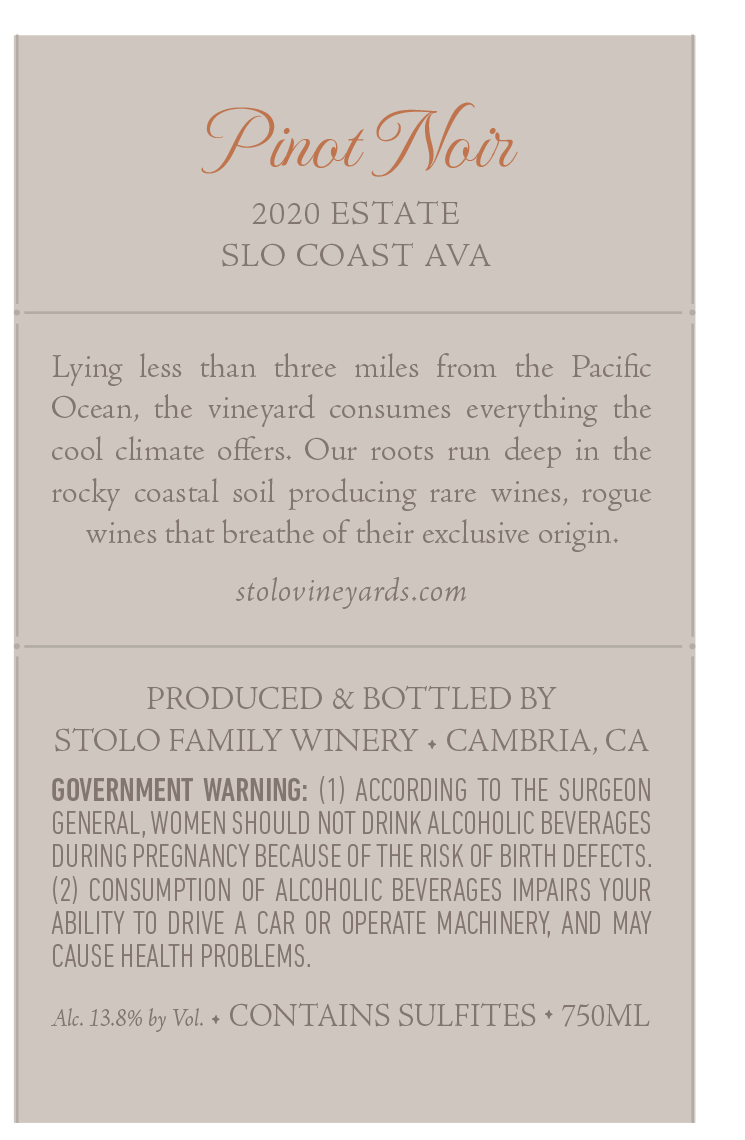 Pinot Noir

2020 ESTATE
SLO COAST AVA

Lying less than three miles from the Pacific Ocean, the vineyard consumes everything the cool climate offers. Our roots run deep in the rocky coastal soil producing rare wines, rogue wines that breathe of their exclusive origin.

stolovineyards.com

PRODUCED & BOTTLED BY
STOLO FAMILY WINERY ✦ CAMBRIA, CA

GOVERNMENT WARNING: (1) ACCORDING TO THE SURGEON GENERAL, WOMEN SHOULD NOT DRINK ALCOHOLIC BEVERAGES DURING PREGNANCY BECAUSE OF THE RISK OF BIRTH DEFECTS. (2) CONSUMPTION OF ALCOHOLIC BEVERAGES IMPAIRS YOUR ABILITY TO DRIVE A CAR OR OPERATE MACHINERY, AND MAY CAUSE HEALTH PROBLEMS.

Alc. 13.8% by Vol. ✦ CONTAINS SULFITES ✦ 750ML